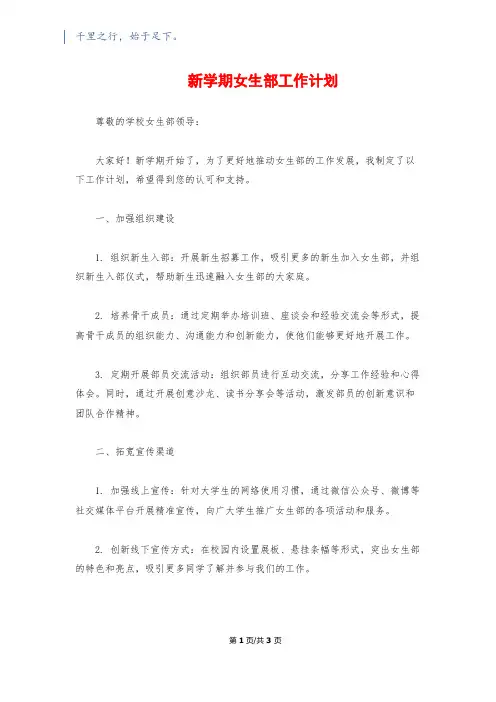 千里之行，始于足下。

新学期女生部工作计划

尊敬的学校女生部领导：

大家好！新学期开始了，为了更好地推动女生部的工作发展，我制定了以下工作计划，希望得到您的认可和支持。

一、加强组织建设

1. 组织新生入部：开展新生招募工作，吸引更多的新生加入女生部，并组织新生入部仪式，帮助新生迅速融入女生部的大家庭。

2. 培养骨干成员：通过定期举办培训班、座谈会和经验交流会等形式，提高骨干成员的组织能力、沟通能力和创新能力，使他们能够更好地开展工作。

3. 定期开展部员交流活动：组织部员进行互动交流，分享工作经验和心得体会。同时，通过开展创意沙龙、读书分享会等活动，激发部员的创新意识和团队合作精神。

二、拓宽宣传渠道

1. 加强线上宣传：针对大学生的网络使用习惯，通过微信公众号、微博等社交媒体平台开展精准宣传，向广大学生推广女生部的各项活动和服务。

2. 创新线下宣传方式：在校园内设置展板、悬挂条幅等形式，突出女生部的特色和亮点，吸引更多同学了解并参与我们的工作。

第 1 页/共 3 页